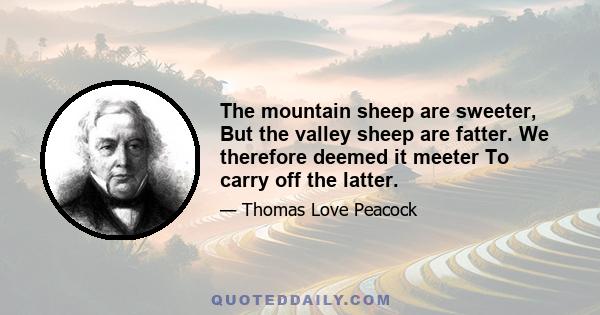 The mountain sheep are sweeter, But the valley sheep are fatter. We therefore deemed it meeter To carry off the latter.

— Thomas Love Peacock

QUOTEDDAILY.COM